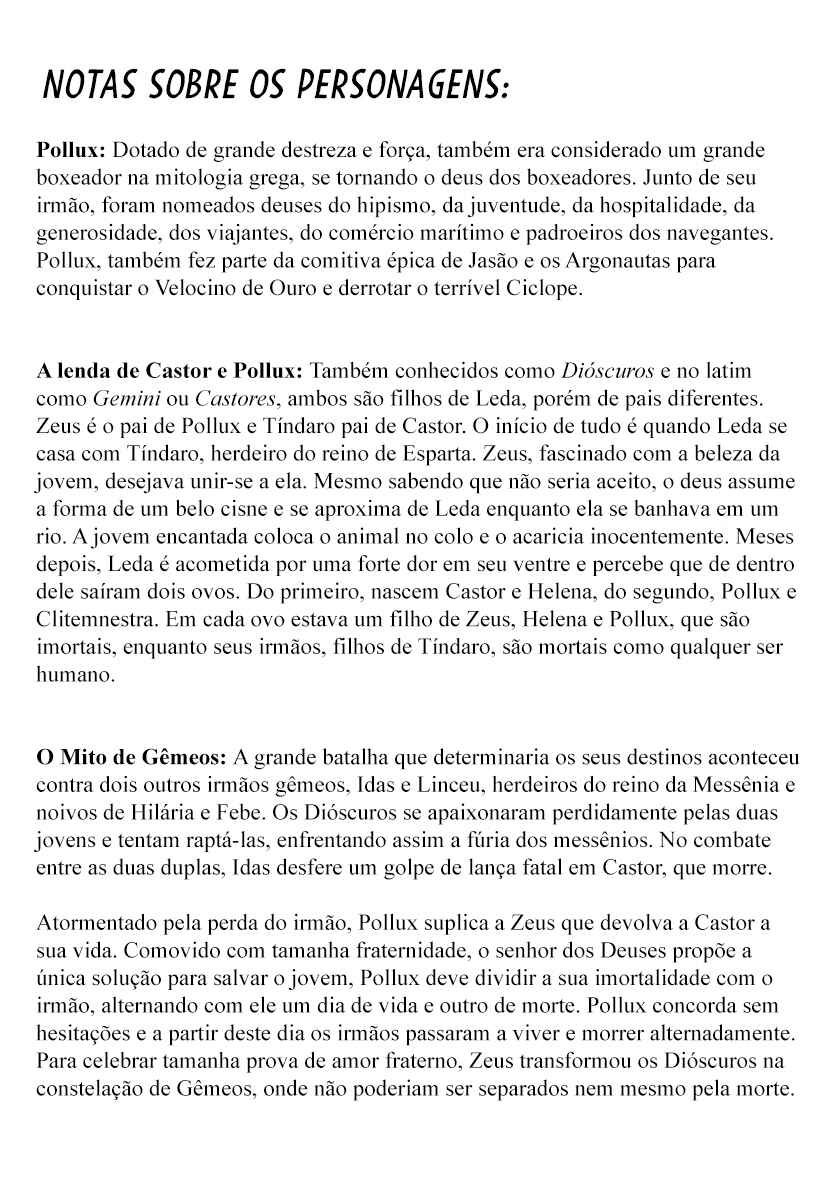 NOTAS SOBRE OS PERSONAGENS:

Pollux: Dotado de grande destreza e força, também era considerado um grande boxeador na mitologia grega, se tornando o deus dos boxeadores. Junto de seu irmão, foram nomeados deuses do hipismo, da juventude, da hospitalidade, da generosidade, dos viajantes, do comércio marítimo e padroeiros dos navegantes. Pollux, também fez parte da comitiva épica de Jasão e os Argonautas para conquistar o Velocino de Ouro e derrotar o terrível Ciclope.

A lenda de Castor e Pollux: Também conhecidos como Dióscuros e no latim como Gemini ou Castores, ambos são filhos de Leda, porém de pais diferentes. Zeus é o pai de Pollux e Tíndaro pai de Castor. O início de tudo é quando Leda se casa com Tíndaro, herdeiro do reino de Esparta. Zeus, fascinado com a beleza da jovem, desejava unir-se a ela. Mesmo sabendo que não seria aceito, o deus assume a forma de um belo cisne e se aproxima de Leda enquanto ela se banhava em um rio. A jovem encantada coloca o animal no colo e o acaricia inocentemente. Meses depois, Leda é acometida por uma forte dor em seu ventre e percebe que de dentro dele saíram dois ovos. Do primeiro, nascem Castor e Helena, do segundo, Pollux e Clitemnestra. Em cada ovo estava um filho de Zeus, Helena e Pollux, que são imortais, enquanto seus irmãos, filhos de Tíndaro, são mortais como qualquer ser humano.

O Mito de Gêmeos: A grande batalha que determinaria os seus destinos aconteceu contra dois outros irmãos gêmeos, Idas e Linceu, herdeiros do reino da Messênia e noivos de Hilária e Febe. Os Dióscuros se apaixonaram perdidamente pelas duas jovens e tentam raptá-las, enfrentando assim a fúria dos messênios. No combate entre as duas duplas, Idas desfere um golpe de lança fatal em Castor, que morre.

Atormentado pela perda do irmão, Pollux suplica a Zeus que devolva a Castor a sua vida. Comovido com tamanha fraternidade, o senhor dos Deuses propõe a única solução para salvar o jovem, Pollux deve dividir a sua imortalidade com o irmão, alternando com ele um dia de vida e outro de morte. Pollux concorda sem hesitações e a partir deste dia os irmãos passaram a viver e morrer alternadamente. Para celebrar tamanha prova de amor fraterno, Zeus transformou os Dióscuros na constelação de Gêmeos, onde não poderiam ser separados nem mesmo pela morte.